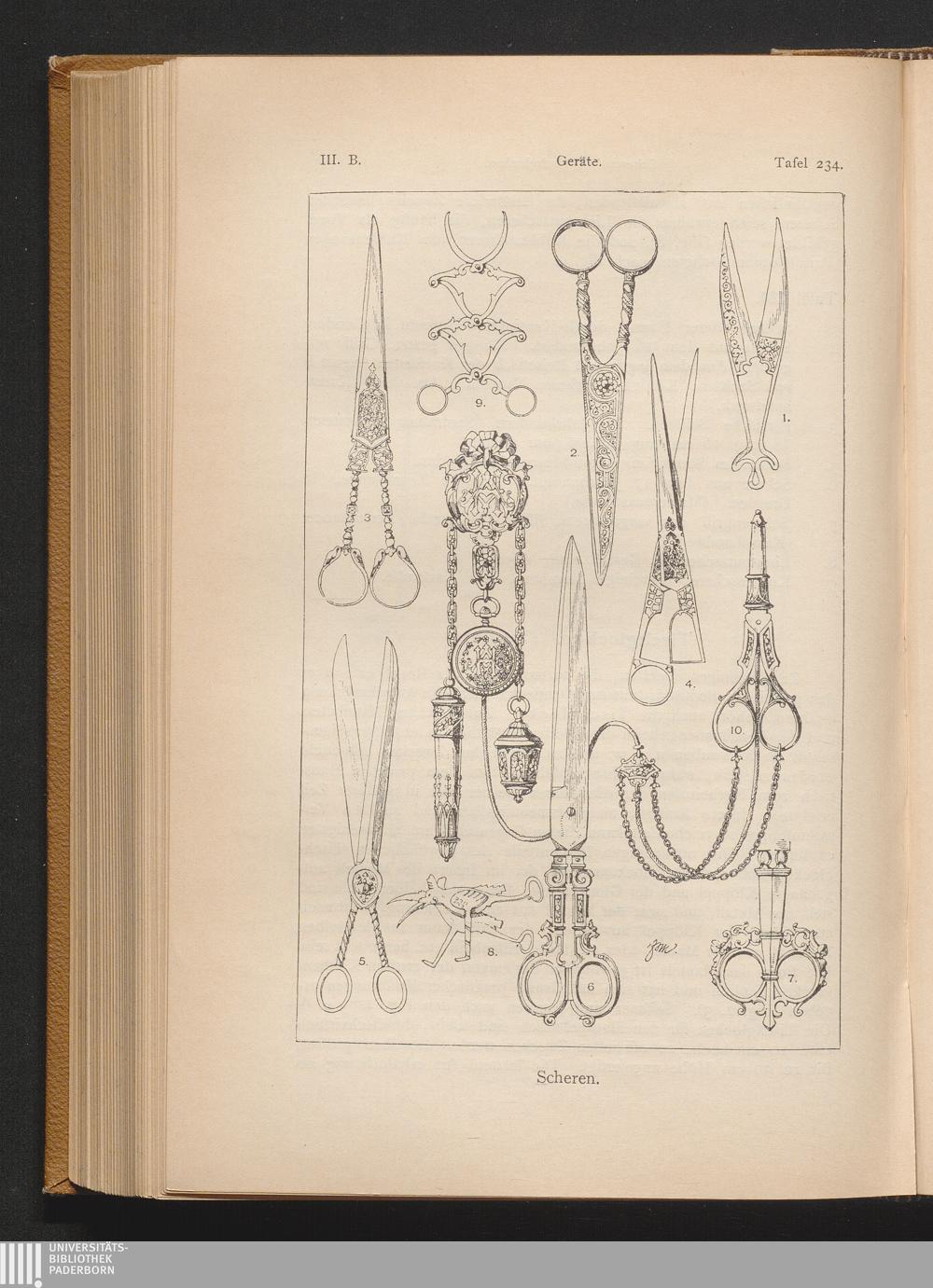 III. B.

Geräte.

Tafel 234.

9.

2.

1.

3

4.

10.

5.

8.

6

7.

Scheren.

UNIVERSITÄTS-
BIBLIOTHEK
PADERBORN